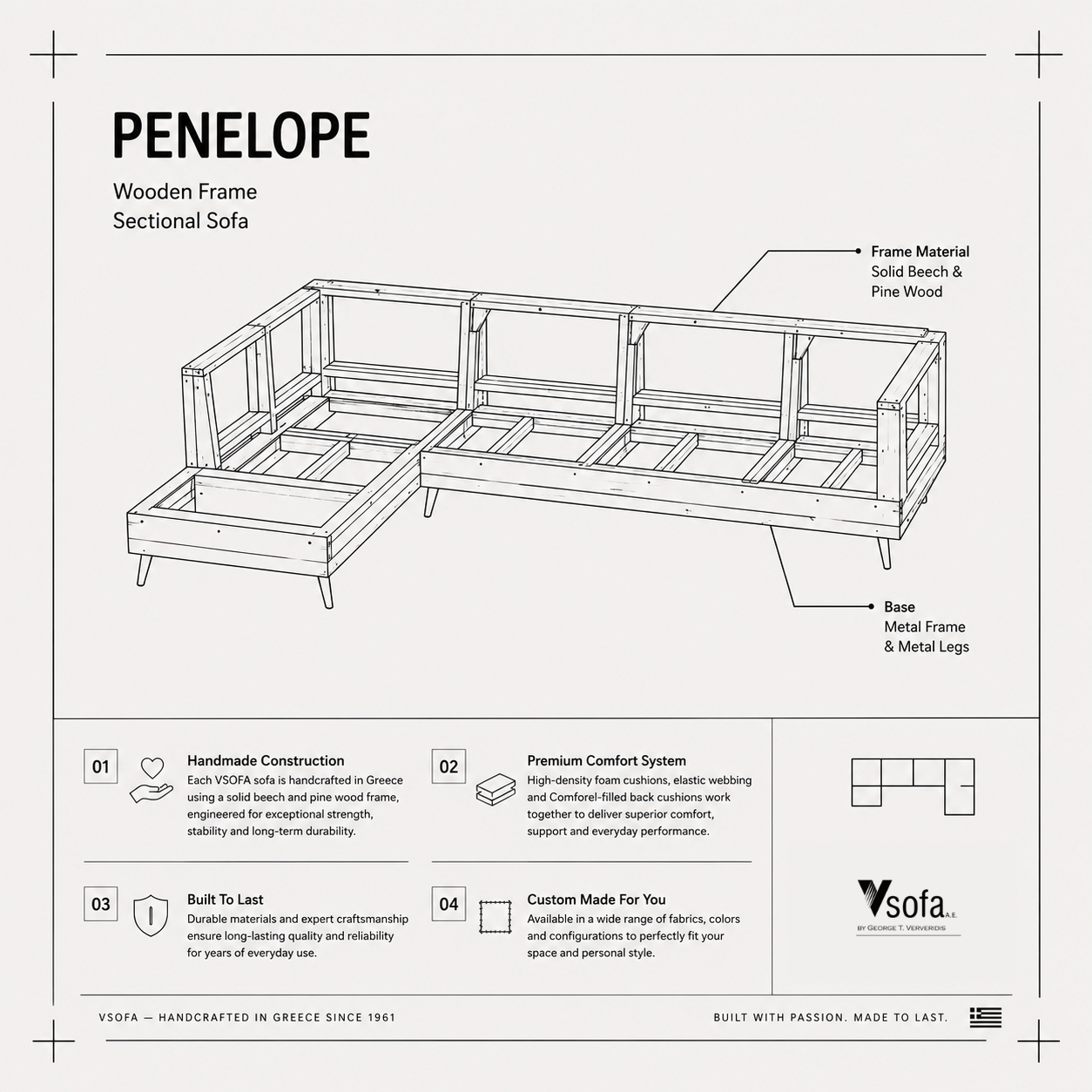 PENELOPE

Wooden Frame
Sectional Sofa

Frame Material
Solid Beech & Pine Wood

Base
Metal Frame & Metal Legs

01

Handmade Construction
Each VSOFA sofa is handcrafted in Greece using a solid beech and pine wood frame, engineered for exceptional strength, stability and long-term durability.

02

Premium Comfort System
High-density foam cushions, elastic webbing and Comforel-filled back cushions work together to deliver superior comfort, support and everyday performance.

03

Built To Last
Durable materials and expert craftsmanship ensure long-lasting quality and reliability for years of everyday use.

04

Custom Made For You
Available in a wide range of fabrics, colors and configurations to perfectly fit your space and personal style.

Vsofa A.E.
BY GEORGE T. VERVERIDIS

VSOFA — HANDCRAFTED IN GREECE SINCE 1961

BUILT WITH PASSION. MADE TO LAST.